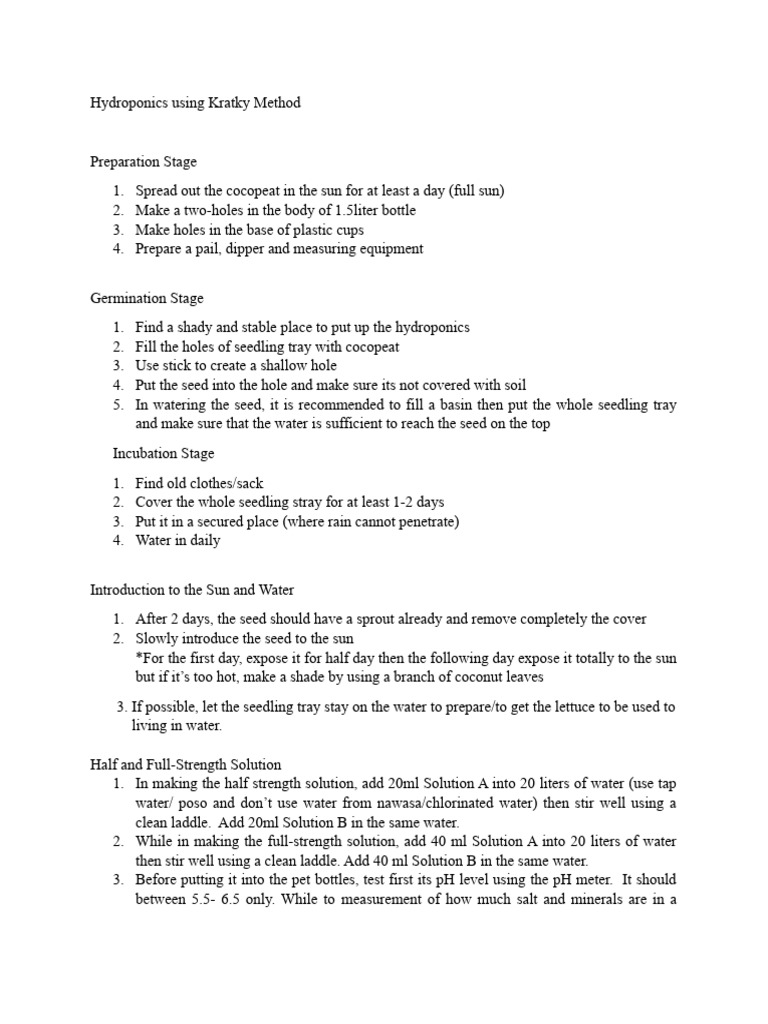 Hydroponics using Kratky Method

Preparation Stage

1. Spread out the cocopeat in the sun for at least a day (full sun)
2. Make a two-holes in the body of 1.5liter bottle
3. Make holes in the base of plastic cups
4. Prepare a pail, dipper and measuring equipment

Germination Stage

1. Find a shady and stable place to put up the hydroponics
2. Fill the holes of seedling tray with cocopeat
3. Use stick to create a shallow hole
4. Put the seed into the hole and make sure its not covered with soil
5. In watering the seed, it is recommended to fill a basin then put the whole seedling tray and make sure that the water is sufficient to reach the seed on the top

Incubation Stage

1. Find old clothes/sack
2. Cover the whole seedling stray for at least 1-2 days
3. Put it in a secured place (where rain cannot penetrate)
4. Water in daily

Introduction to the Sun and Water

1. After 2 days, the seed should have a sprout already and remove completely the cover
2. Slowly introduce the seed to the sun
*For the first day, expose it for half day then the following day expose it totally to the sun but if it's too hot, make a shade by using a branch of coconut leaves

3. If possible, let the seedling tray stay on the water to prepare/to get the lettuce to be used to living in water.

Half and Full-Strength Solution
1. In making the half strength solution, add 20ml Solution A into 20 liters of water (use tap water/ poso and don't use water from nawasa/chlorinated water) then stir well using a clean laddle. Add 20ml Solution B in the same water.
2. While in making the full-strength solution, add 40 ml Solution A into 20 liters of water then stir well using a clean laddle. Add 40 ml Solution B in the same water.
3. Before putting it into the pet bottles, test first its pH level using the pH meter. It should between 5.5- 6.5 only. While to measurement of how much salt and minerals are in a